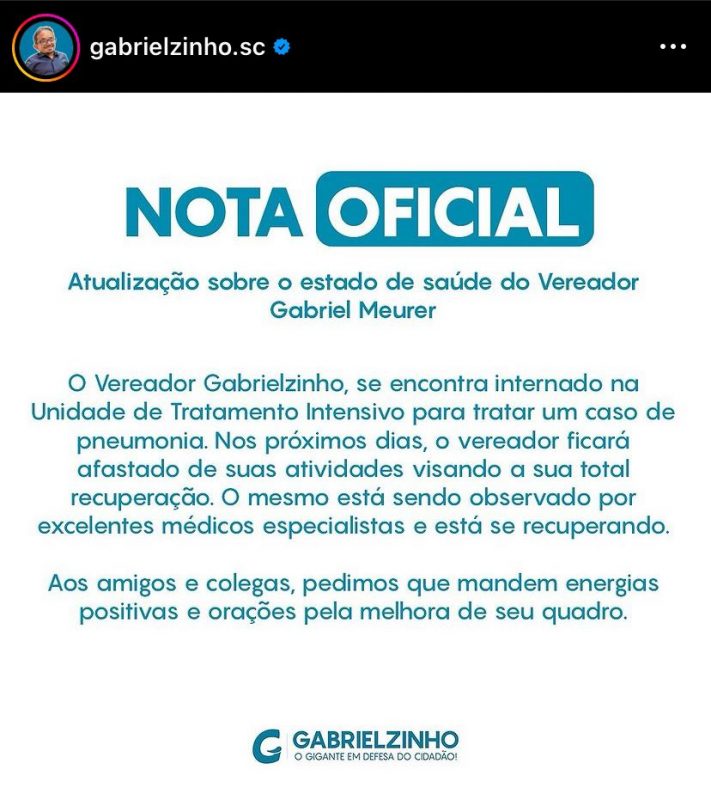 gabrielzinho.sc

NOTA OFICIAL

Atualização sobre o estado de saúde do Vereador Gabriel Meurer

O Vereador Gabrielzinho, se encontra internado na Unidade de Tratamento Intensivo para tratar um caso de pneumonia. Nos próximos dias, o vereador ficará afastado de suas atividades visando a sua total recuperação. O mesmo está sendo observado por excelentes médicos especialistas e está se recuperando.

Aos amigos e colegas, pedimos que mandem energias positivas e orações pela melhora de seu quadro.

GABRIELZINHO
O GIGANTE EM DEFESA DO CIDADÃO!